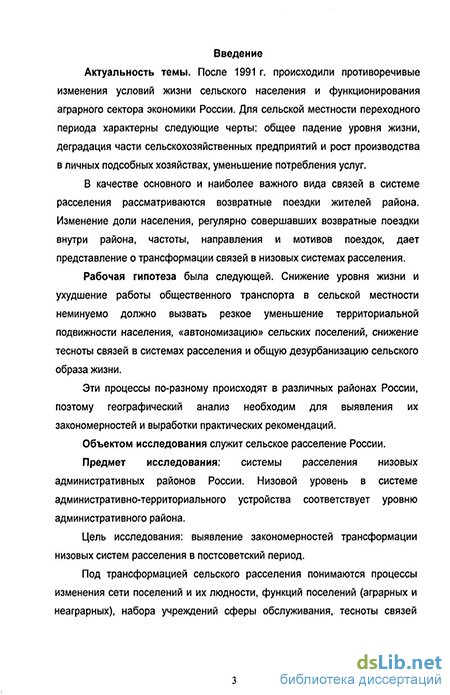 Введение

Актуальность темы. После 1991 г. происходили противоречивые изменения условий жизни сельского населения и функционирования аграрного сектора экономики России. Для сельской местности переходного периода характерны следующие черты: общее падение уровня жизни, деградация части сельскохозяйственных предприятий и рост производства в личных подсобных хозяйствах, уменьшение потребления услуг.

В качестве основного и наиболее важного вида связей в системе расселения рассматриваются возвратные поездки жителей района. Изменение доли населения, регулярно совершавших возвратные поездки внутри района, частоты, направления и мотивов поездок, дает представление о трансформации связей в низовых системах расселения.

Рабочая гипотеза была следующей. Снижение уровня жизни и ухудшение работы общественного транспорта в сельской местности неминуемо должно вызвать резкое уменьшение территориальной подвижности населения, «автономизацию» сельских поселений, снижение тесноты связей в системах расселения и общую дезурбанизацию сельского образа жизни.

Эти процессы по-разному происходят в различных районах России, поэтому географический анализ необходим для выявления их закономерностей и выработки практических рекомендаций.

Объектом исследования служит сельское расселение России.

Предмет исследования: системы расселения низовых административных районов России. Низовой уровень в системе административно-территориального устройства соответствует уровню административного района.

Цель исследования: выявление закономерностей трансформации низовых систем расселения в постсоветский период.

Под трансформацией сельского расселения понимаются процессы изменения сети поселений и их людности, функций поселений (аграрных и неаграрных), набора учреждений сферы обслуживания, тесноты связей

3

dsLib.net
библиотека диссертаций